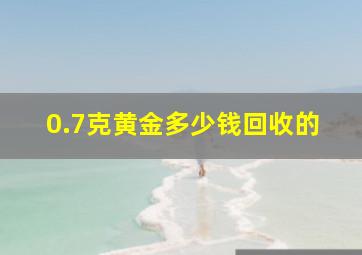 0.7克黄金多少钱回收的